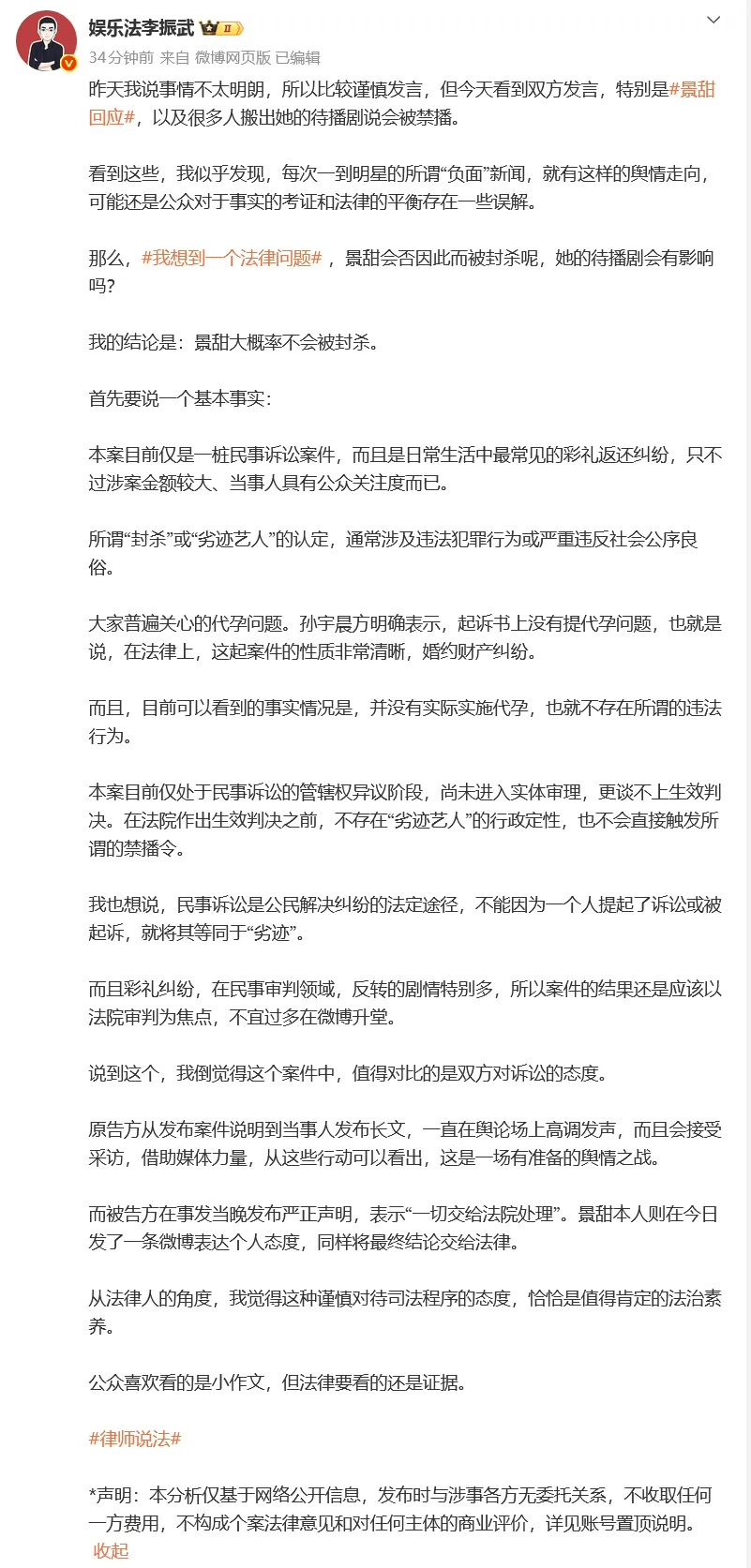 娱乐法李振武 II

34分钟前 来自 微博网页版 已编辑

昨天我说事情不太明朗，所以比较谨慎发言，但今天看到双方发言，特别是#景甜回应#，以及很多人搬出她的待播剧说会被禁播。

看到这些，我似乎发现，每次一到明星的所谓“负面”新闻，就有这样的舆情走向，可能还是公众对于事实的考证和法律的平衡存在一些误解。

那么，#我想到一个法律问题#，景甜会否因此而被封杀呢，她的待播剧会有影响吗?

我的结论是：景甜大概率不会被封杀。

首先要说一个基本事实：

本案目前仅是一桩民事诉讼案件，而且是日常生活中最常见的彩礼返还纠纷，只不过涉案金额较大、当事人具有公众关注度而已。

所谓“封杀”或“劣迹艺人”的认定，通常涉及违法犯罪行为或严重违反社会公序良俗。

大家普遍关心的代孕问题。孙宇晨方明确表示，起诉书上没有提代孕问题，也就是说，在法律上，这起案件的性质非常清晰，婚约财产纠纷。

而且，目前可以看到的事实情况是，并没有实际实施代孕，也就不存在所谓的违法行为。

本案目前仅处于民事诉讼的管辖权异议阶段，尚未进入实体审理，更谈不上生效判决。在法院作出生效判决之前，不存在“劣迹艺人”的行政定性，也不会直接触发所谓的禁播令。

我也想说，民事诉讼是公民解决纠纷的法定途径，不能因为一个人提起了诉讼或被起诉，就将其等同于“劣迹”。

而且彩礼纠纷，在民事审判领域，反转的剧情特别多，所以案件的结果还是应该以法院审判为焦点，不宜过多在微博升堂。

说到这个，我倒觉得这个案件中，值得对比的是双方对诉讼的态度。

原告方从发布案件说明到当事人发布长文，一直在舆论场上高调发声，而且会接受采访，借助媒体力量，从这些行动可以看出，这是一场有准备的舆情之战。

而被告方在事发当晚发布严正声明，表示“一切交给法院处理”。景甜本人则在今日发了一条微博表达个人态度，同样将最终结论交给法律。

从法律人的角度，我觉得这种谨慎对待司法程序的态度，恰恰是值得肯定的法治素养。

公众喜欢看的是小作文，但法律要看的还是证据。

#律师说法#

*声明：本分析仅基于网络公开信息，发布时与涉事各方无委托关系，不收取任何一方费用，不构成个案法律意见和对任何主体的商业评价，详见账号置顶说明。
收起